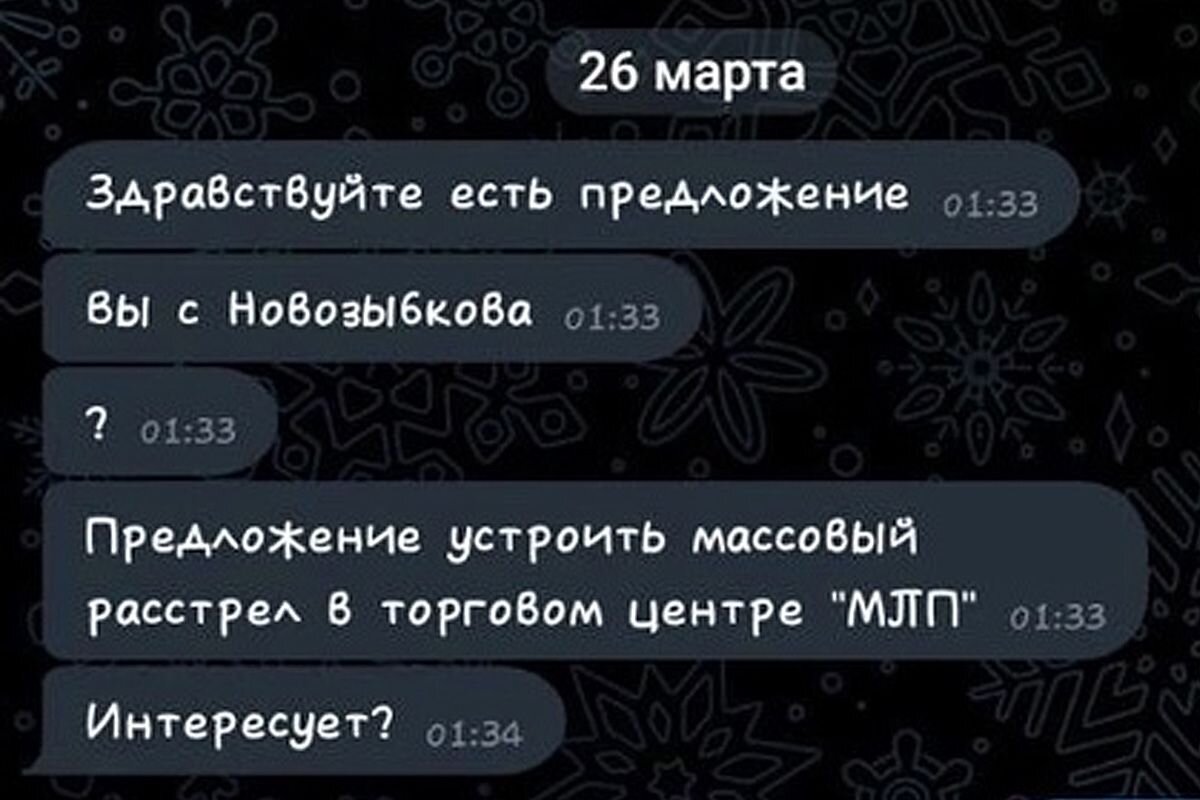 26 марта

Здравствуйте есть предложение 01:33

Вы с Новозыбкова 01:33

? 01:33

Предложение устроить массовый расстрел в торговом центре "МЛП" 01:33

Интересует? 01:34